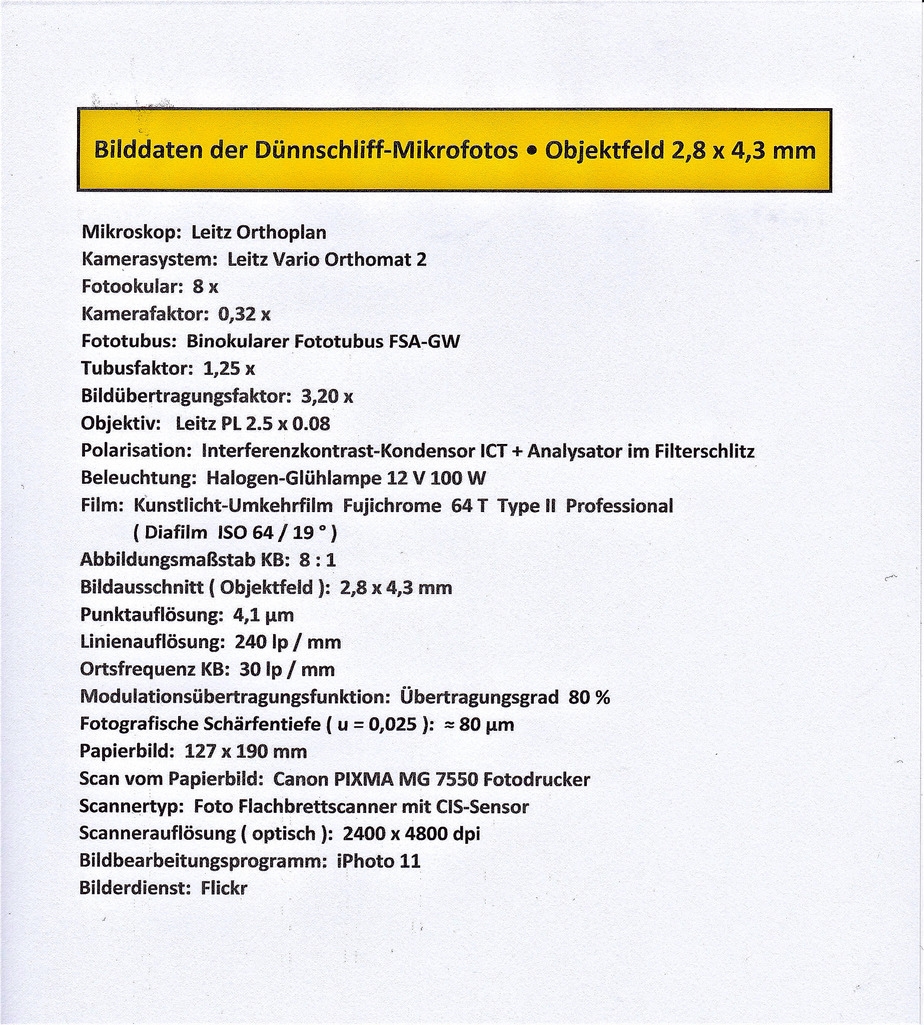 Bilddaten der Dünnschliff-Mikrofotos • Objektfeld 2,8 x 4,3 mm

Mikroskop: Leitz Orthoplan
Kamerasystem: Leitz Vario Orthomat 2
Fotookular: 8 x
Kamerafaktor: 0,32 x
Fototubus: Binokularer Fototubus FSA-GW
Tubusfaktor: 1,25 x
Bildübertragungsfaktor: 3,20 x
Objektiv: Leitz PL 2.5 x 0.08
Polarisation: Interferenzkontrast-Kondensor ICT + Analysator im Filterschlitz
Beleuchtung: Halogen-Glühlampe 12 V 100 W
Film: Kunstlicht-Umkehrfilm Fujichrome 64 T Type II Professional ( Diafilm ISO 64 / 19 ° )
Abbildungsmaßstab KB: 8 : 1
Bildausschnitt ( Objektfeld ): 2,8 x 4,3 mm
Punktauflösung: 4,1 µm
Linienauflösung: 240 lp / mm
Ortsfrequenz KB: 30 lp / mm
Modulationsübertragungsfunktion: Übertragungsgrad 80 %
Fotografische Schärfentiefe ( u = 0,025 ): ≈ 80 µm
Papierbild: 127 x 190 mm
Scan vom Papierbild: Canon PIXMA MG 7550 Fotodrucker
Scannertyp: Foto Flachbrettscanner mit CIS-Sensor
Scannerauflösung ( optisch ): 2400 x 4800 dpi
Bildbearbeitungsprogramm: iPhoto 11
Bilderdienst: Flickr